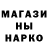 МАГАЗИ
НЫ
НАРКО